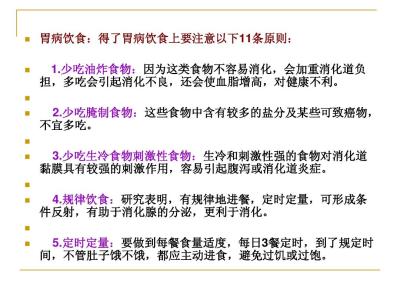 胃病饮食：得了胃病饮食上要注意以下11条原则：

1.少吃油炸食物：因为这类食物不容易消化，会加重消化道负担，多吃会引起消化不良，还会使血脂增高，对健康不利。

2.少吃腌制食物：这些食物中含有较多的盐分及某些可致癌物，不宜多吃。

3.少吃生冷食物刺激性食物：生冷和刺激性强的食物对消化道黏膜具有较强的刺激作用，容易引起腹泻或消化道炎症。

4.规律饮食：研究表明，有规律地进餐，定时定量，可形成条件反射，有助于消化腺的分泌，更利于消化。

5.定时定量：要做到每餐食量适度，每日3餐定时，到了规定时间，不管肚子饿不饿，都应主动进食，避免过饥或过饱。